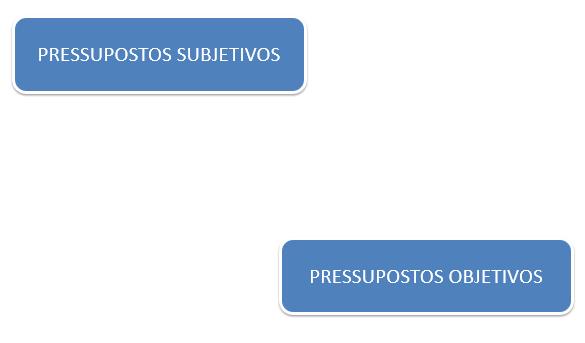 PRESSUPOSTOS SUBJETIVOS

PRESSUPOSTOS OBJETIVOS